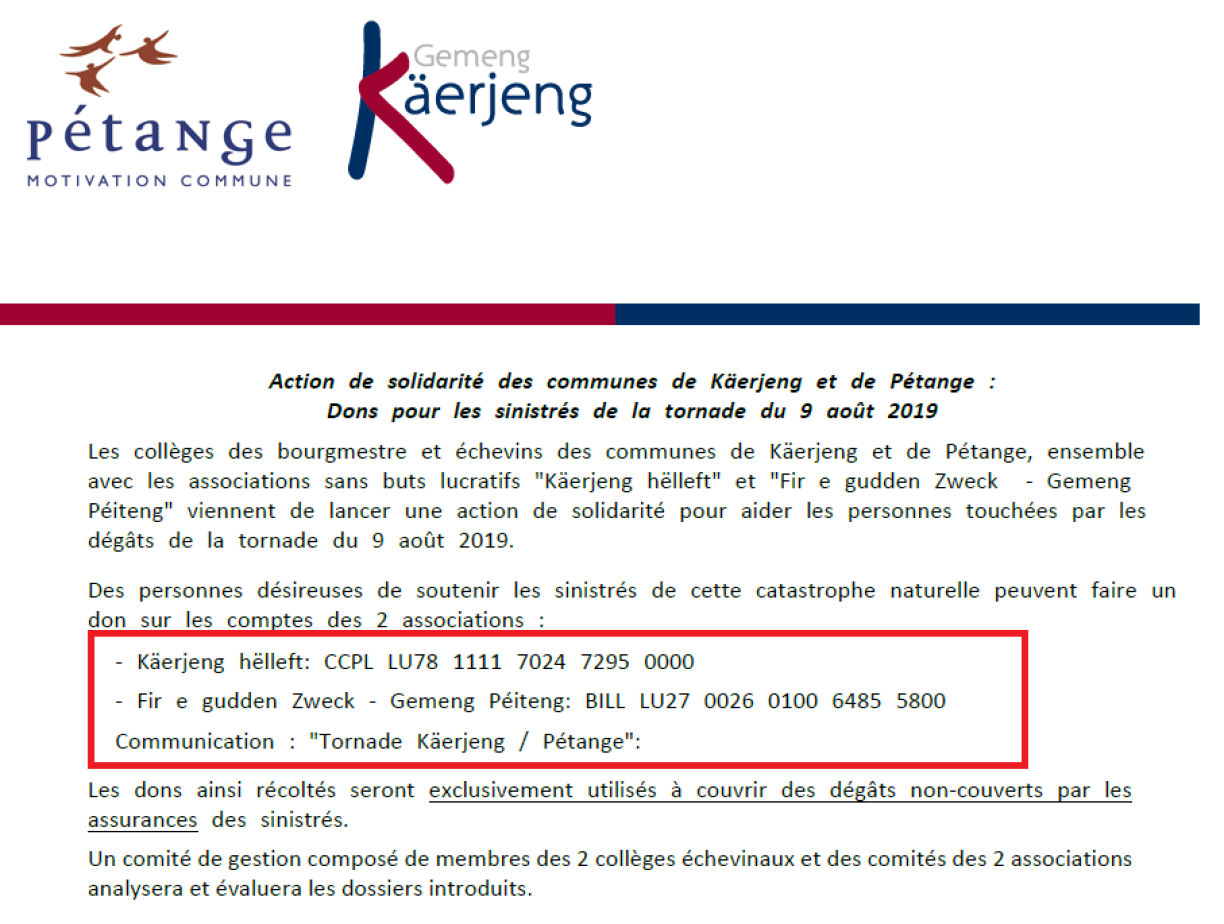 pétange
MOTIVATION COMMUNE

Gemeng
Käerjeng

Action de solidarité des communes de Käerjeng et de Pétange :
Dons pour les sinistrés de la tornade du 9 août 2019

Les collèges des bourgmestre et échevins des communes de Käerjeng et de Pétange, ensemble avec les associations sans buts lucratifs "Käerjeng hëlleft" et "Fir e gudden Zweck - Gemeng Péiteng" viennent de lancer une action de solidarité pour aider les personnes touchées par les dégâts de la tornade du 9 août 2019.

Des personnes désireuses de soutenir les sinistrés de cette catastrophe naturelle peuvent faire un don sur les comptes des 2 associations :

- Käerjeng hëlleft: CCPL LU78 1111 7024 7295 0000

- Fir e gudden Zweck - Gemeng Péiteng: BILL LU27 0026 0100 6485 5800

Communication : "Tornade Käerjeng / Pétange":

Les dons ainsi récoltés seront exclusivement utilisés à couvrir des dégâts non-couverts par les assurances des sinistrés.

Un comité de gestion composé de membres des 2 collèges échevinaux et des comités des 2 associations analysera et évaluera les dossiers introduits.